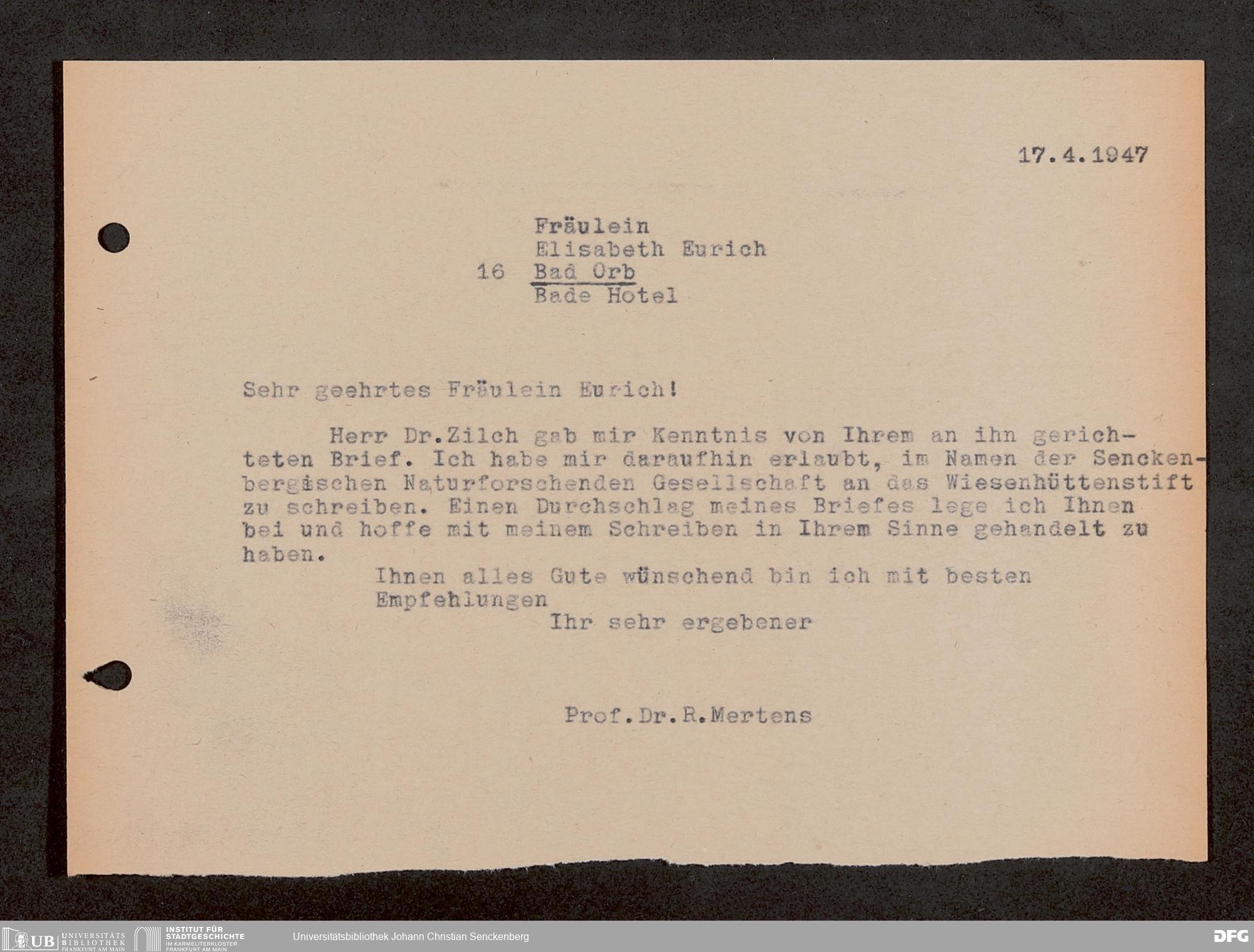 17.4.1947

Fräulein
Elisabeth Eurich
16 Bad Orb
Bade Hotel

Sehr geehrtes Fräulein Eurich!

Herr Dr.Zilch gab mir Kenntnis von Ihrem an ihn gerichteten Brief. Ich habe mir daraufhin erlaubt, im Namen der Senckenbergischen Naturforschenden Gesellschaft an das Wiesenhüttenstift zu schreiben. Einen Durchschlag meines Briefes lege ich Ihnen bei und hoffe mit meinem Schreiben in Ihrem Sinne gehandelt zu haben.

Ihnen alles Gute wünschend bin ich mit besten Empfehlungen
Ihr sehr ergebener

Prof.Dr.R.Mertens

UB UNIVERSITÄTS BIBLIOTHEK FRANKFURT AM MAIN INSTITUT FÜR STADTGESCHICHTE IM KARMELITERKLOSTER FRANKFURT AM MAIN Universitätsbibliothek Johann Christian Senckenberg DFG